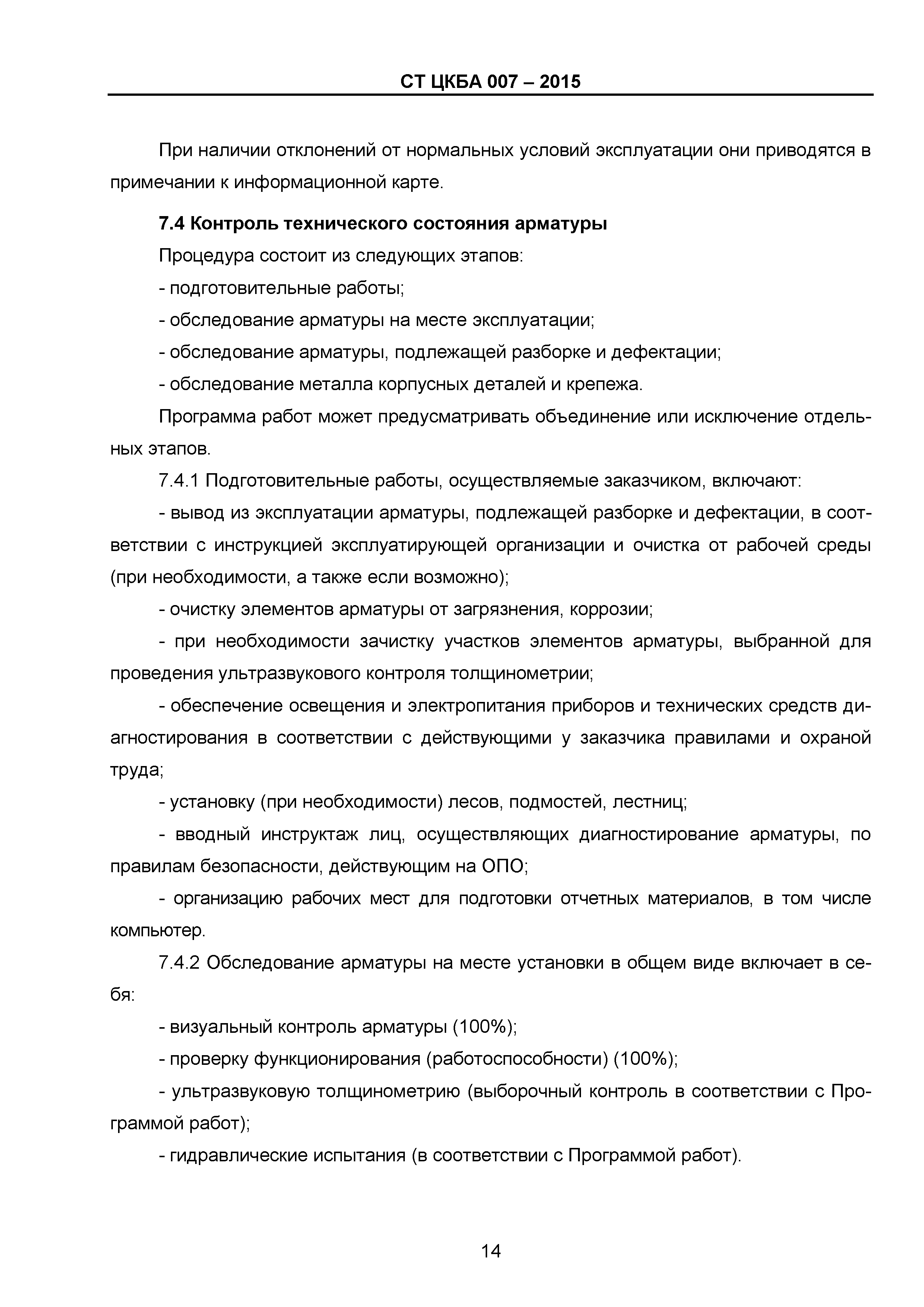 СТ ЦКБА 007 – 2015

При наличии отклонений от нормальных условий эксплуатации они приводятся в примечании к информационной карте.

7.4 Контроль технического состояния арматуры

Процедура состоит из следующих этапов:

- подготовительные работы;

- обследование арматуры на месте эксплуатации;

- обследование арматуры, подлежащей разборке и дефектации;

- обследование металла корпусных деталей и крепежа.

Программа работ может предусматривать объединение или исключение отдельных этапов.

7.4.1 Подготовительные работы, осуществляемые заказчиком, включают:

- вывод из эксплуатации арматуры, подлежащей разборке и дефектации, в соответствии с инструкцией эксплуатирующей организации и очистка от рабочей среды (при необходимости, а также если возможно);

- очистку элементов арматуры от загрязнения, коррозии;

- при необходимости зачистку участков элементов арматуры, выбранной для проведения ультразвукового контроля толщинометрии;

- обеспечение освещения и электропитания приборов и технических средств диагностирования в соответствии с действующими у заказчика правилами и охраной труда;

- установку (при необходимости) лесов, подмостей, лестниц;

- вводный инструктаж лиц, осуществляющих диагностирование арматуры, по правилам безопасности, действующим на ОПО;

- организацию рабочих мест для подготовки отчетных материалов, в том числе компьютер.

7.4.2 Обследование арматуры на месте установки в общем виде включает в себя:

- визуальный контроль арматуры (100%);

- проверку функционирования (работоспособности) (100%);

- ультразвуковую толщинометрию (выборочный контроль в соответствии с Программой работ);

- гидравлические испытания (в соответствии с Программой работ).

14